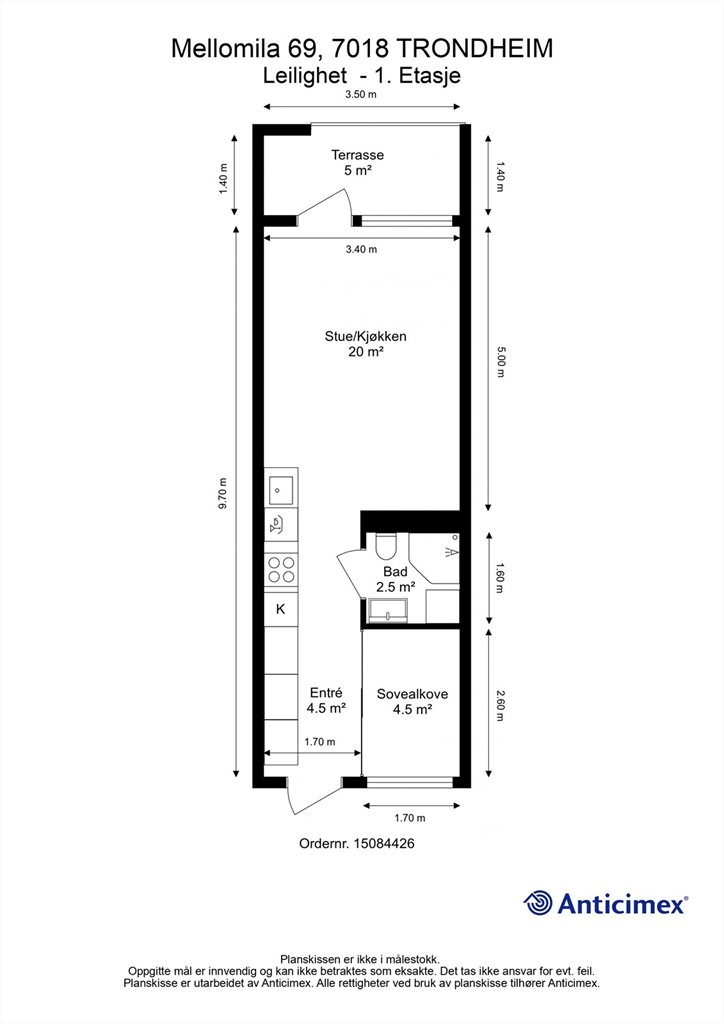 Mellomila 69, 7018 TRONDHEIM
Leilighet - 1. Etasje

3.50 m

1.40 m

Terrasse
5 m²

1.40 m

3.40 m

Stue/Kjøkken
20 m²

5.00 m

9.70 m

Bad
2.5 m²

1.60 m

K

Entré
4.5 m²

Sovealkove
4.5 m²

2.60 m

1.70 m

1.70 m

Ordernr. 15084426

Anticimex®

Planskissen er ikke i målestokk.
Oppgitte mål er innvendig og kan ikke betraktes som eksakte. Det tas ikke ansvar for evt. feil.
Planskisse er utarbeidet av Anticimex. Alle rettigheter ved bruk av planskisse tilhører Anticimex.